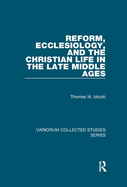 REFORM, ECCLESIOLOGY, AND THE CHRISTIAN LIFE IN THE LATE MIDDLE AGES

Thomas M. Izbicki

VARIORUM COLLECTED STUDIES SERIES

R